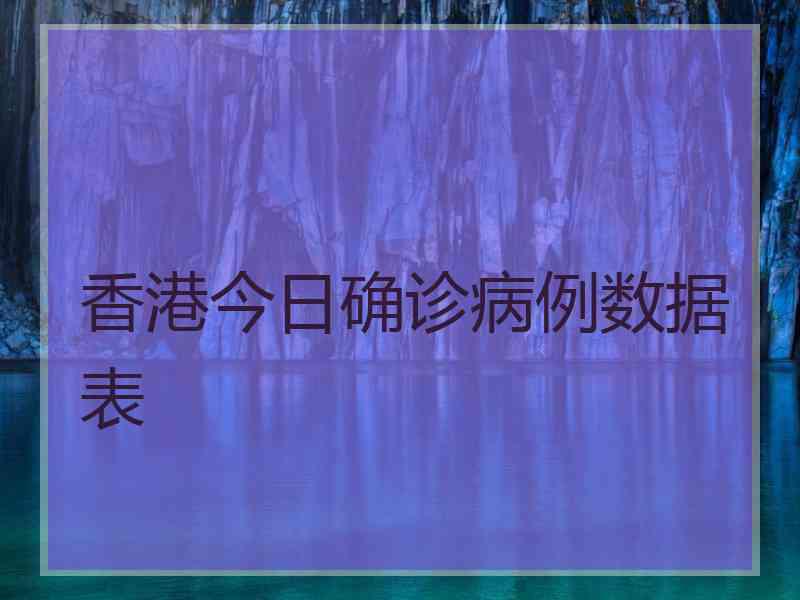 香港今日确诊病例数据表